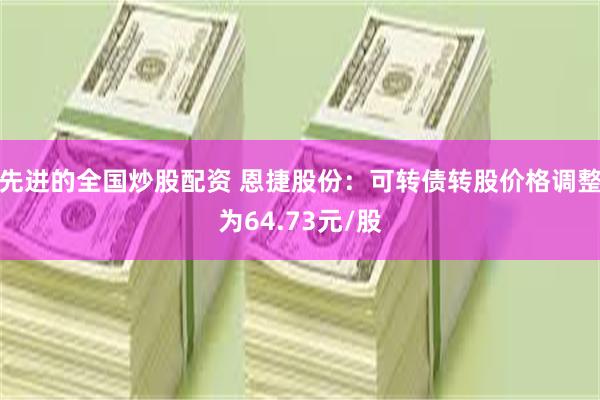 先进的全国炒股配资 恩捷股份：可转债转股价格调整为64.73元/股